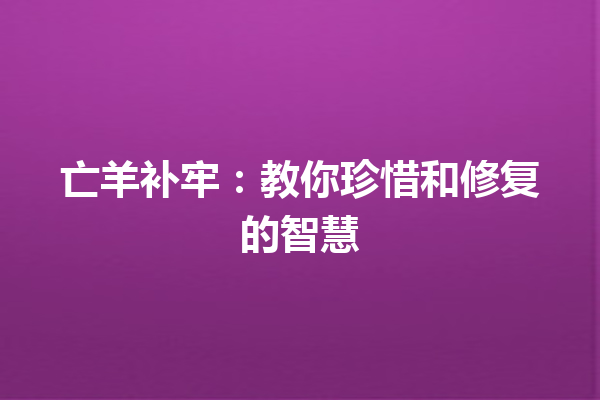 亡羊补牢：教你珍惜和修复的智慧